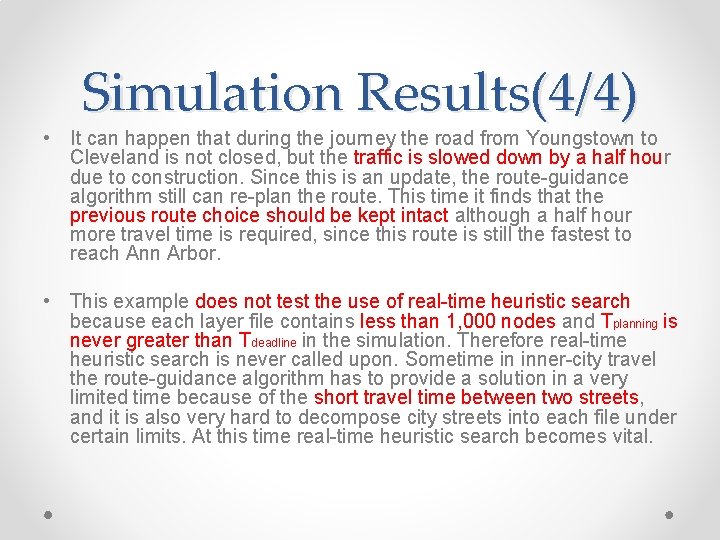 Simulation Results(4/4)

• It can happen that during the journey the road from Youngstown to Cleveland is not closed, but the traffic is slowed down by a half hour due to construction. Since this is an update, the route-guidance algorithm still can re-plan the route. This time it finds that the previous route choice should be kept intact although a half hour more travel time is required, since this route is still the fastest to reach Ann Arbor.

• This example does not test the use of real-time heuristic search because each layer file contains less than 1,000 nodes and $T_{planning}$ is never greater than $T_{deadline}$ in the simulation. Therefore real-time heuristic search is never called upon. Sometime in inner-city travel the route-guidance algorithm has to provide a solution in a very limited time because of the short travel time between two streets, and it is also very hard to decompose city streets into each file under certain limits. At this time real-time heuristic search becomes vital.